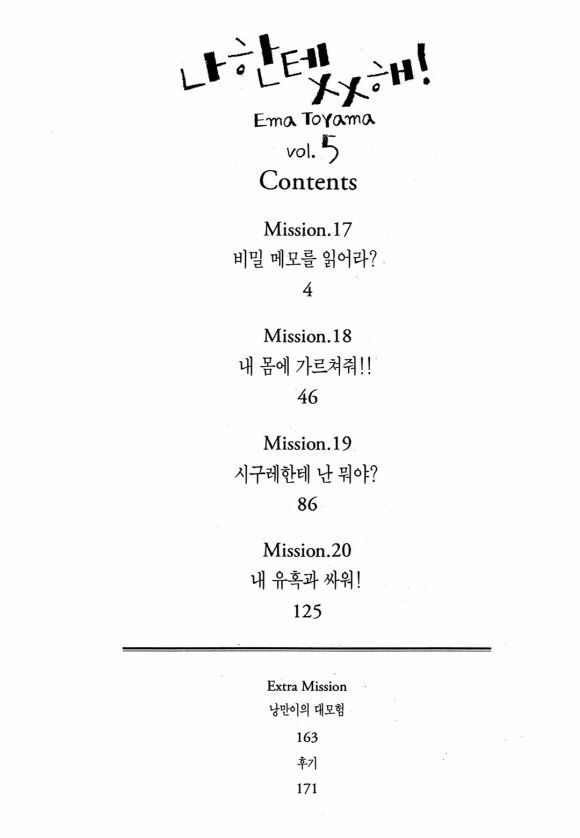 나한테 XX해!

Ema Toyama

vol. 5

Contents

Mission.17
비밀 메모를 읽어라?
4

Mission.18
내 몸에 가르쳐줘!!
46

Mission.19
시구레한테 난 뭐야?
86

Mission.20
내 유혹과 싸워!
125

Extra Mission
낭만이의 대모험
163

후기
171